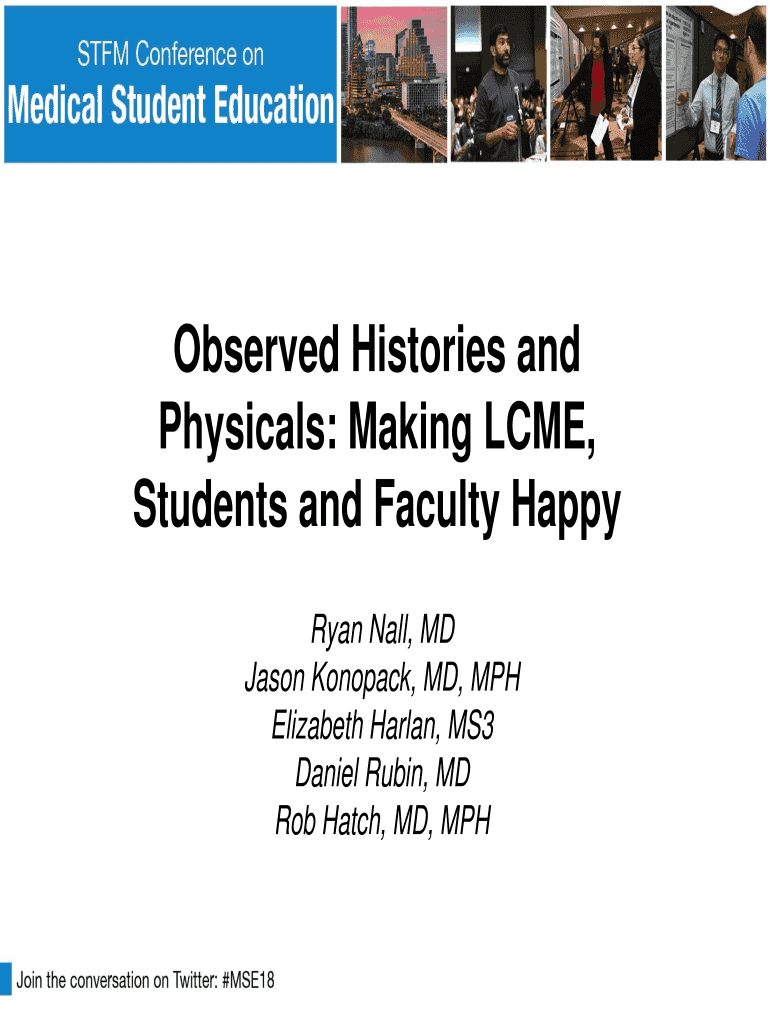 STFM Conference on
Medical Student Education

Observed Histories and Physicals: Making LCME, Students and Faculty Happy

Ryan Nall, MD
Jason Konopack, MD, MPH
Elizabeth Harlan, MS3
Daniel Rubin, MD
Rob Hatch, MD, MPH

Join the conversation on Twitter: #MSE18